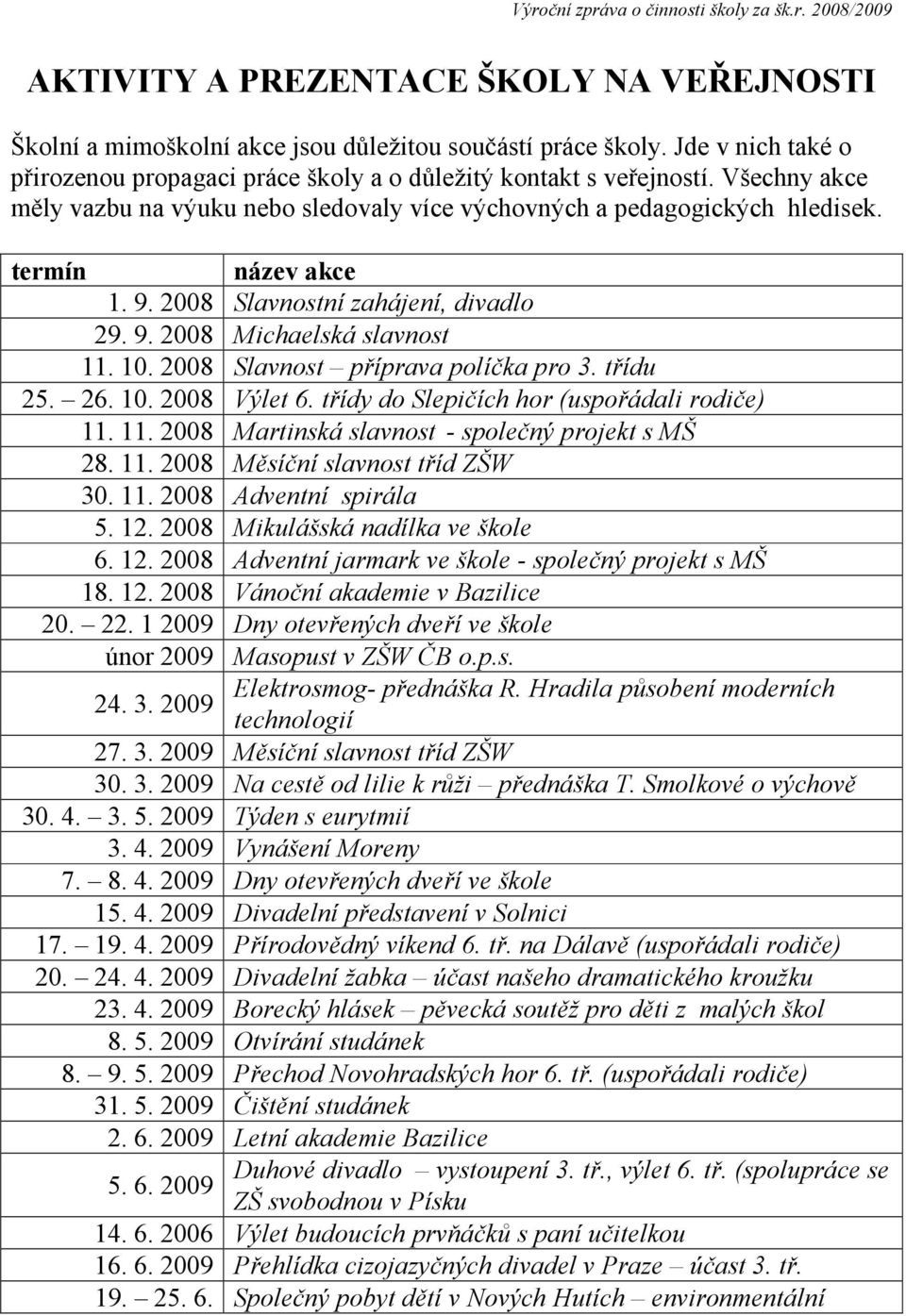 Výroční zpráva o činnosti školy za šk.r. 2008/2009

AKTIVITY A PREZENTACE ŠKOLY NA VEŘEJNOSTI

Školní a mimoškolní akce jsou důležitou součástí práce školy. Jde v nich také o přirozenou propagaci práce školy a o důležitý kontakt s veřejností. Všechny akce měly vazbu na výuku nebo sledovaly více výchovných a pedagogických hledisek.

| termín | název akce |
|---|---|
| 1. 9. 2008 | Slavnostní zahájení, divadlo |
| 29. 9. 2008 | Michaelská slavnost |
| 11. 10. 2008 | Slavnost – příprava políčka pro 3. třídu |
| 25. – 26. 10. 2008 | Výlet 6. třídy do Slepičích hor (uspořádali rodiče) |
| 11. 11. 2008 | Martinská slavnost - společný projekt s MŠ |
| 28. 11. 2008 | Měsíční slavnost tříd ZŠW |
| 30. 11. 2008 | Adventní spirála |
| 5. 12. 2008 | Mikulášská nadílka ve škole |
| 6. 12. 2008 | Adventní jarmark ve škole - společný projekt s MŠ |
| 18. 12. 2008 | Vánoční akademie v Bazilice |
| 20. – 22. 1 2009 | Dny otevřených dveří ve škole |
| únor 2009 | Masopust v ZŠW ČB o.p.s. |
| 24. 3. 2009 | Elektrosmog- přednáška R. Hradila působení moderních technologií |
| 27. 3. 2009 | Měsíční slavnost tříd ZŠW |
| 30. 3. 2009 | Na cestě od lilie k růži – přednáška T. Smolkové o výchově |
| 30. 4. – 3. 5. 2009 | Týden s eurytmií |
| 3. 4. 2009 | Vynášení Moreny |
| 7. – 8. 4. 2009 | Dny otevřených dveří ve škole |
| 15. 4. 2009 | Divadelní představení v Solnici |
| 17. – 19. 4. 2009 | Přírodovědný víkend 6. tř. na Dálavě (uspořádali rodiče) |
| 20. – 24. 4. 2009 | Divadelní žabka – účast našeho dramatického kroužku |
| 23. 4. 2009 | Borecký hlásek – pěvecká soutěž pro děti z malých škol |
| 8. 5. 2009 | Otvírání studánek |
| 8. – 9. 5. 2009 | Přechod Novohradských hor 6. tř. (uspořádali rodiče) |
| 31. 5. 2009 | Čištění studánek |
| 2. 6. 2009 | Letní akademie Bazilice |
| 5. 6. 2009 | Duhové divadlo – vystoupení 3. tř., výlet 6. tř. (spolupráce se ZŠ svobodnou v Písku |
| 14. 6. 2006 | Výlet budoucích prvňáčků s paní učitelkou |
| 16. 6. 2009 | Přehlídka cizojazyčných divadel v Praze – účast 3. tř. |
| 19. – 25. 6. | Společný pobyt dětí v Nových Hutích – environmentální |